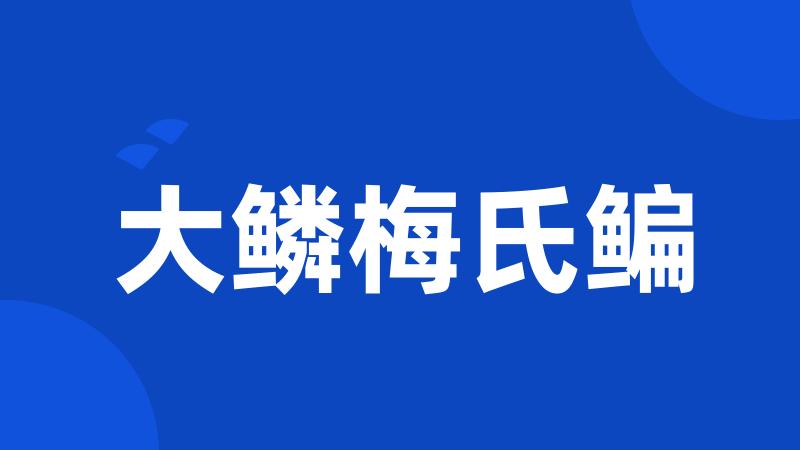 大鳞梅氏鳊